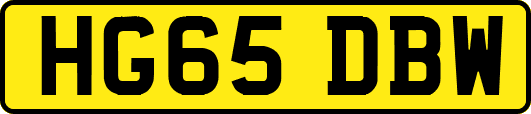 HG65 DBW